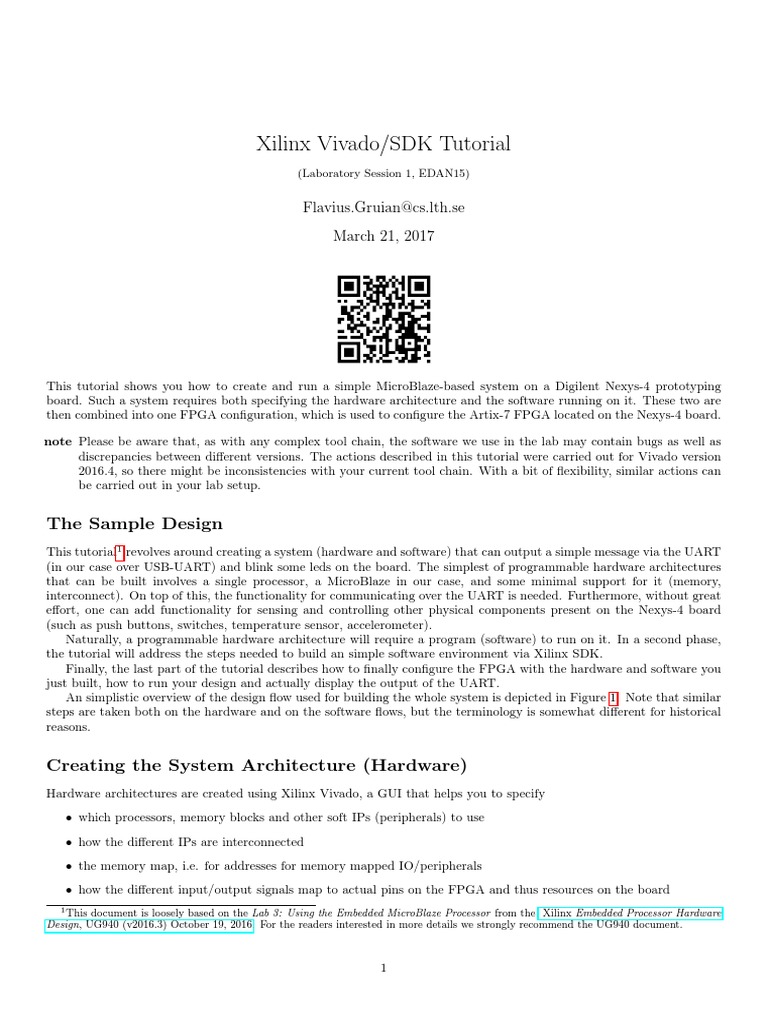 Xilinx Vivado/SDK Tutorial

(Laboratory Session 1, EDAN15)

Flavius.Gruian@cs.lth.se

March 21, 2017

This tutorial shows you how to create and run a simple MicroBlaze-based system on a Digilent Nexys-4 prototyping board. Such a system requires both specifying the hardware architecture and the software running on it. These two are then combined into one FPGA configuration, which is used to configure the Artix-7 FPGA located on the Nexys-4 board.

note Please be aware that, as with any complex tool chain, the software we use in the lab may contain bugs as well as discrepancies between different versions. The actions described in this tutorial were carried out for Vivado version 2016.4, so there might be inconsistencies with your current tool chain. With a bit of flexibility, similar actions can be carried out in your lab setup.

The Sample Design

This tutorial$^1$ revolves around creating a system (hardware and software) that can output a simple message via the UART (in our case over USB-UART) and blink some leds on the board. The simplest of programmable hardware architectures that can be built involves a single processor, a MicroBlaze in our case, and some minimal support for it (memory, interconnect). On top of this, the functionality for communicating over the UART is needed. Furthermore, without great effort, one can add functionality for sensing and controlling other physical components present on the Nexys-4 board (such as push buttons, switches, temperature sensor, accelerometer).

Naturally, a programmable hardware architecture will require a program (software) to run on it. In a second phase, the tutorial will address the steps needed to build an simple software environment via Xilinx SDK.

Finally, the last part of the tutorial describes how to finally configure the FPGA with the hardware and software you just built, how to run your design and actually display the output of the UART.

An simplistic overview of the design flow used for building the whole system is depicted in Figure 1. Note that similar steps are taken both on the hardware and on the software flows, but the terminology is somewhat different for historical reasons.

Creating the System Architecture (Hardware)

Hardware architectures are created using Xilinx Vivado, a GUI that helps you to specify

• which processors, memory blocks and other soft IPs (peripherals) to use

• how the different IPs are interconnected

• the memory map, i.e. for addresses for memory mapped IO/peripherals

• how the different input/output signals map to actual pins on the FPGA and thus resources on the board

$^1$This document is loosely based on the Lab 3: Using the Embedded MicroBlaze Processor from the Xilinx Embedded Processor Hardware Design, UG940 (v2016.3) October 19, 2016. For the readers interested in more details we strongly recommend the UG940 document.

1